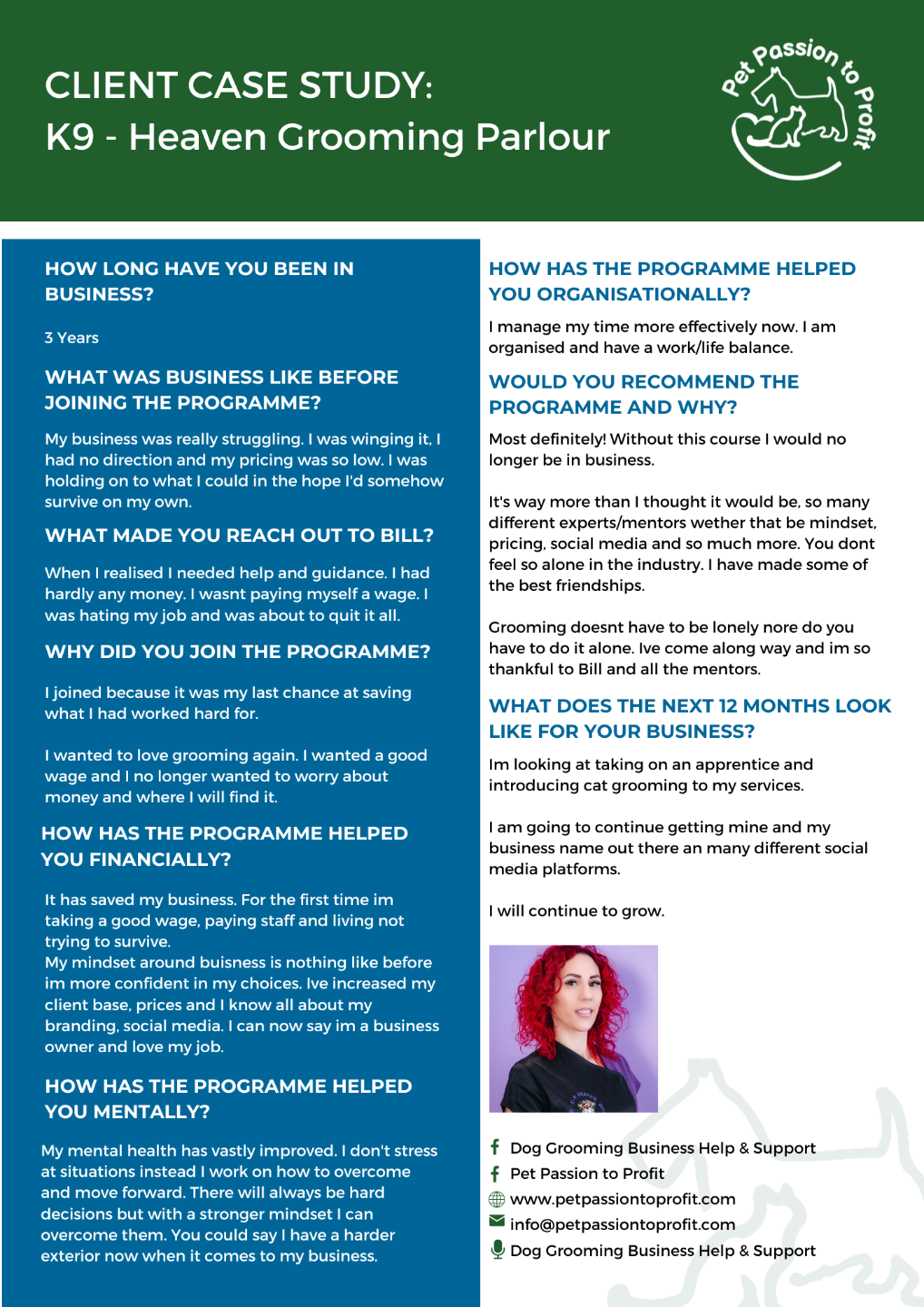 CLIENT CASE STUDY:
K9 - Heaven Grooming Parlour

Pet Passion to Profit

HOW LONG HAVE YOU BEEN IN BUSINESS?

3 Years

WHAT WAS BUSINESS LIKE BEFORE JOINING THE PROGRAMME?

My business was really struggling. I was winging it, I had no direction and my pricing was so low. I was holding on to what I could in the hope I'd somehow survive on my own.

WHAT MADE YOU REACH OUT TO BILL?

When I realised I needed help and guidance. I had hardly any money. I wasnt paying myself a wage. I was hating my job and was about to quit it all.

WHY DID YOU JOIN THE PROGRAMME?

I joined because it was my last chance at saving what I had worked hard for.

I wanted to love grooming again. I wanted a good wage and I no longer wanted to worry about money and where I will find it.

HOW HAS THE PROGRAMME HELPED YOU FINANCIALLY?

It has saved my business. For the first time im taking a good wage, paying staff and living not trying to survive.
My mindset around buisness is nothing like before im more confident in my choices. Ive increased my client base, prices and I know all about my branding, social media. I can now say im a business owner and love my job.

HOW HAS THE PROGRAMME HELPED YOU MENTALLY?

My mental health has vastly improved. I don't stress at situations instead I work on how to overcome and move forward. There will always be hard decisions but with a stronger mindset I can overcome them. You could say I have a harder exterior now when it comes to my business.

HOW HAS THE PROGRAMME HELPED YOU ORGANISATIONALLY?

I manage my time more effectively now. I am organised and have a work/life balance.

WOULD YOU RECOMMEND THE PROGRAMME AND WHY?

Most definitely! Without this course I would no longer be in business.

It's way more than I thought it would be, so many different experts/mentors wether that be mindset, pricing, social media and so much more. You dont feel so alone in the industry. I have made some of the best friendships.

Grooming doesnt have to be lonely nore do you have to do it alone. Ive come along way and im so thankful to Bill and all the mentors.

WHAT DOES THE NEXT 12 MONTHS LOOK LIKE FOR YOUR BUSINESS?

Im looking at taking on an apprentice and introducing cat grooming to my services.

I am going to continue getting mine and my business name out there an many different social media platforms.

I will continue to grow.

Dog Grooming Business Help & Support
Pet Passion to Profit
www.petpassiontoprofit.com
info@petpassiontoprofit.com
Dog Grooming Business Help & Support